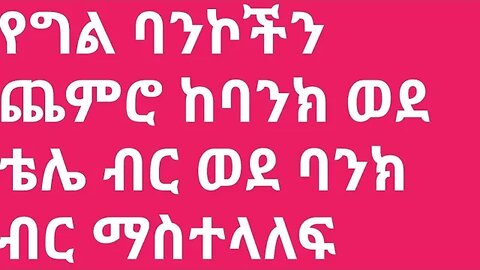 የግል ባንኮችን ጨምሮ ከባንክ ወደ ቴሌ ብር ወደ ባንክ ብር ማስተላለፍ